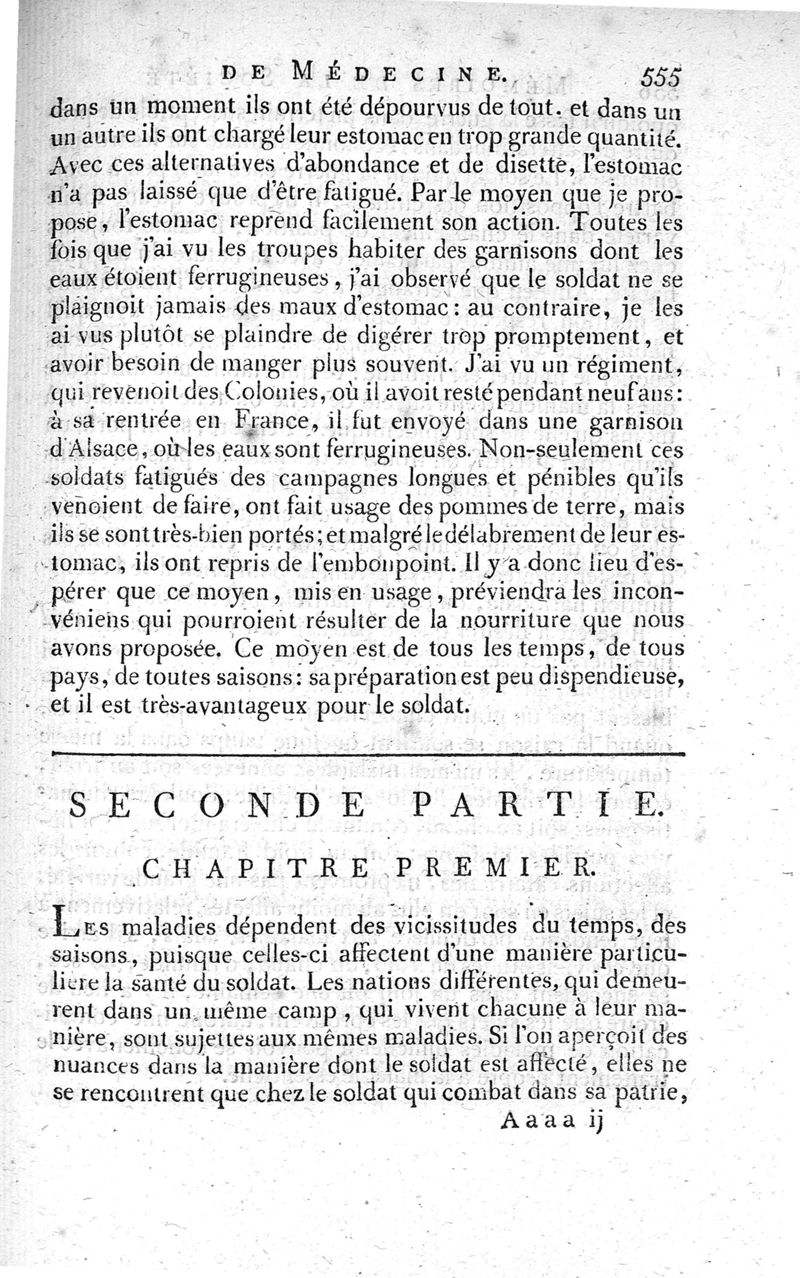 DE MÉDECINE. 555

dans un moment ils ont été dépourvus de tout. et dans un un autre ils ont chargé leur estomac en trop grande quantité. Avec ces alternatives d'abondance et de disette, l'estomac n'a pas laissé que d'être fatigué. Par le moyen que je propose, l'estomac reprend facilement son action. Toutes les fois que j'ai vu les troupes habiter des garnisons dont les eaux étoient ferrugineuses, j'ai observé que le soldat ne se plaignoit jamais des maux d'estomac: au contraire, je les ai vus plutôt se plaindre de digérer trop promptement, et avoir besoin de manger plus souvent. J'ai vu un régiment, qui revenoit des Colonies, où il avoit resté pendant neuf ans: à sa rentrée en France, il fut envoyé dans une garnison d'Alsace, où les eaux sont ferrugineuses. Non-seulement ces soldats fatigués des campagnes longues et pénibles qu'ils venoient de faire, ont fait usage des pommes de terre, mais ils se sont très-bien portés; et malgré le délabrement de leur estomac, ils ont repris de l'embonpoint. Il y a donc lieu d'espérer que ce moyen, mis en usage, préviendra les inconvéniens qui pourroient résulter de la nourriture que nous avons proposée. Ce moyen est de tous les temps, de tous pays, de toutes saisons: sa préparation est peu dispendieuse, et il est très-avantageux pour le soldat.

SECONDE PARTIE.

CHAPITRE PREMIER.

Les maladies dépendent des vicissitudes du temps, des saisons, puisque celles-ci affectent d'une manière particulière la santé du soldat. Les nations différentes, qui demeurent dans un même camp, qui vivent chacune à leur manière, sont sujettes aux mêmes maladies. Si l'on aperçoit des nuances dans la manière dont le soldat est affecté, elles ne se rencontrent que chez le soldat qui combat dans sa patrie,

Aaaa ij